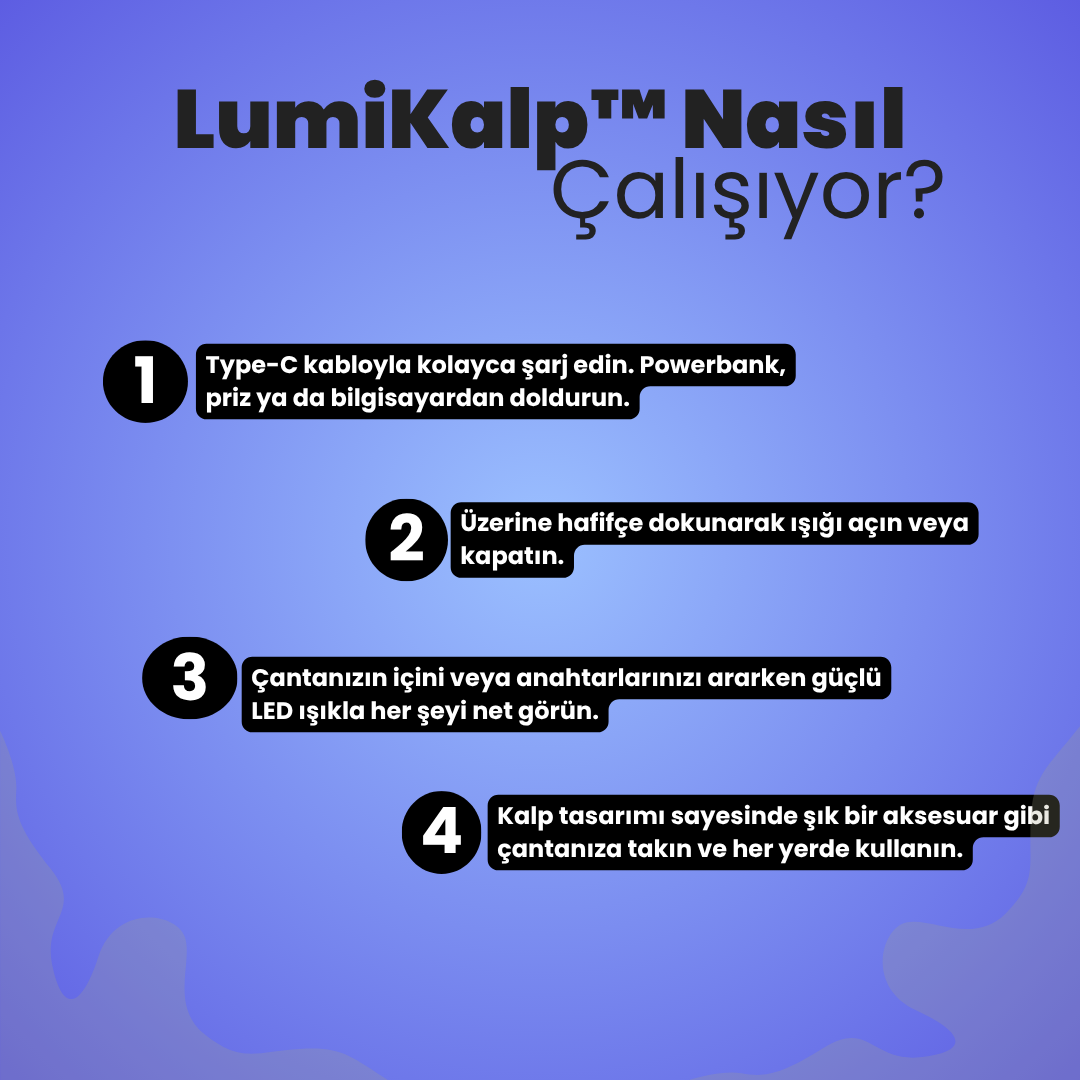 LumiKalp™ Nasıl
Çalışıyor?

1
Type-C kabloyla kolayca şarj edin. Powerbank, priz ya da bilgisayardan doldurun.

2
Üzerine hafifçe dokunarak ışığı açın veya kapatın.

3
Çantanızın içini veya anahtarlarınızı ararken güçlü LED ışıkla her şeyi net görün.

4
Kalp tasarımı sayesinde şık bir aksesuar gibi çantanıza takın ve her yerde kullanın.